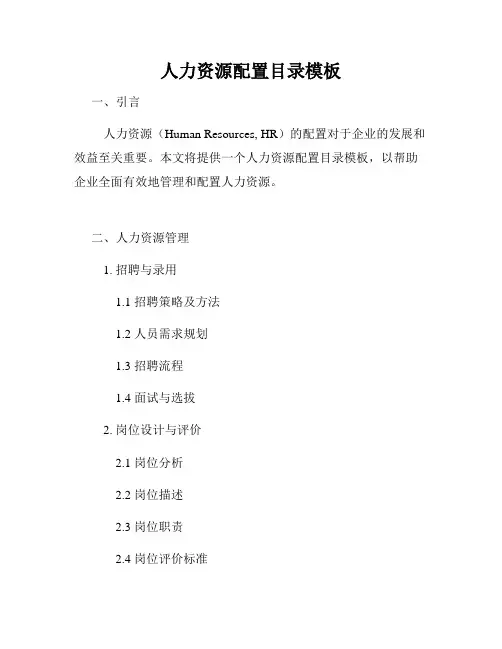 人力资源配置目录模板

一、引言

人力资源（Human Resources, HR）的配置对于企业的发展和效益至关重要。本文将提供一个人力资源配置目录模板，以帮助企业全面有效地管理和配置人力资源。

二、人力资源管理

1. 招聘与录用

1.1 招聘策略及方法

1.2 人员需求规划

1.3 招聘流程

1.4 面试与选拔

2. 岗位设计与评价

2.1 岗位分析

2.2 岗位描述

2.3 岗位职责

2.4 岗位评价标准